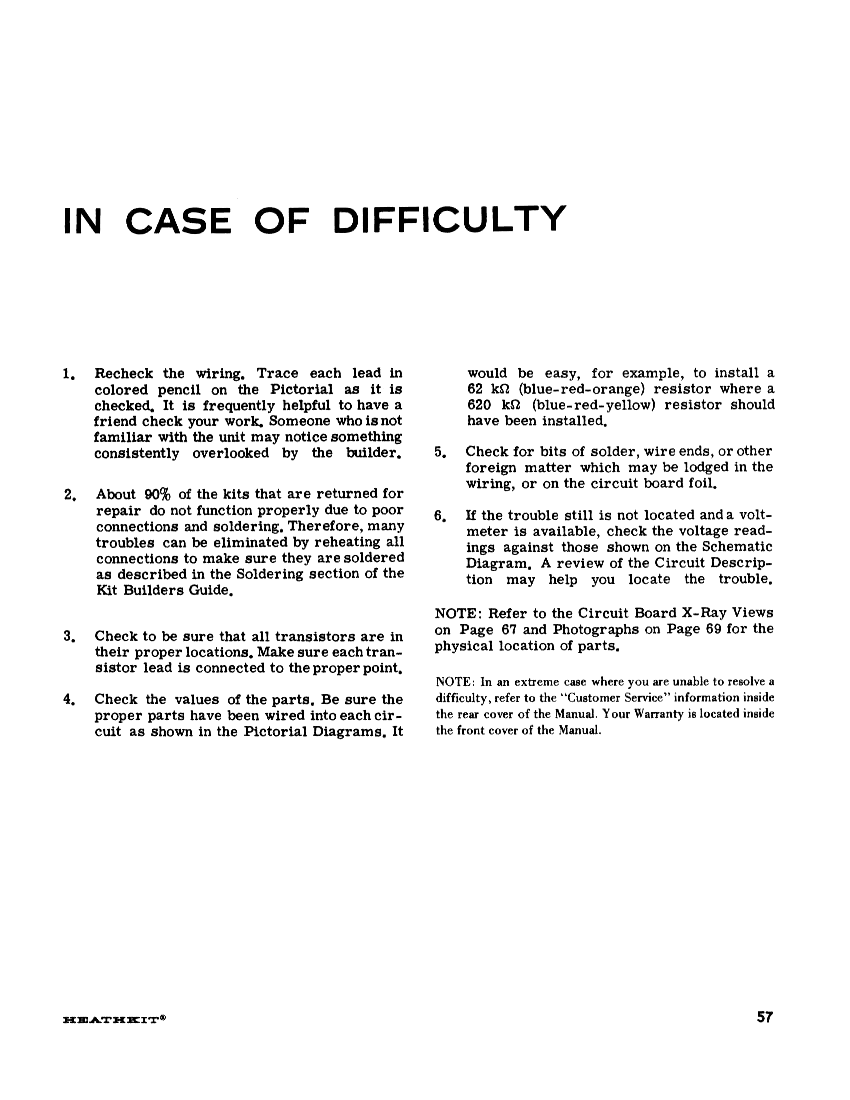 IN CASE OF DIFFICULTY

1. Recheck the wiring. Trace each lead in colored pencil on the Pictorial as it is checked. It is frequently helpful to have a friend check your work. Someone who is not familiar with the unit may notice something consistently overlooked by the builder.

2. About 90% of the kits that are returned for repair do not function properly due to poor connections and soldering. Therefore, many troubles can be eliminated by reheating all connections to make sure they are soldered as described in the Soldering section of the Kit Builders Guide.

3. Check to be sure that all transistors are in their proper locations. Make sure each transistor lead is connected to the proper point.

4. Check the values of the parts. Be sure the proper parts have been wired into each circuit as shown in the Pictorial Diagrams. It would be easy, for example, to install a 62 kΩ (blue-red-orange) resistor where a 620 kΩ (blue-red-yellow) resistor should have been installed.

5. Check for bits of solder, wire ends, or other foreign matter which may be lodged in the wiring, or on the circuit board foil.

6. If the trouble still is not located and a voltmeter is available, check the voltage readings against those shown on the Schematic Diagram. A review of the Circuit Description may help you locate the trouble.

NOTE: Refer to the Circuit Board X-Ray Views on Page 67 and Photographs on Page 69 for the physical location of parts.

NOTE: In an extreme case where you are unable to resolve a difficulty, refer to the "Customer Service" information inside the rear cover of the Manual. Your Warranty is located inside the front cover of the Manual.

HEATHKIT®

57